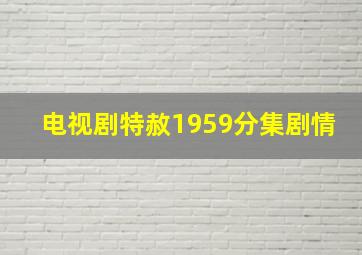 电视剧特赦1959分集剧情